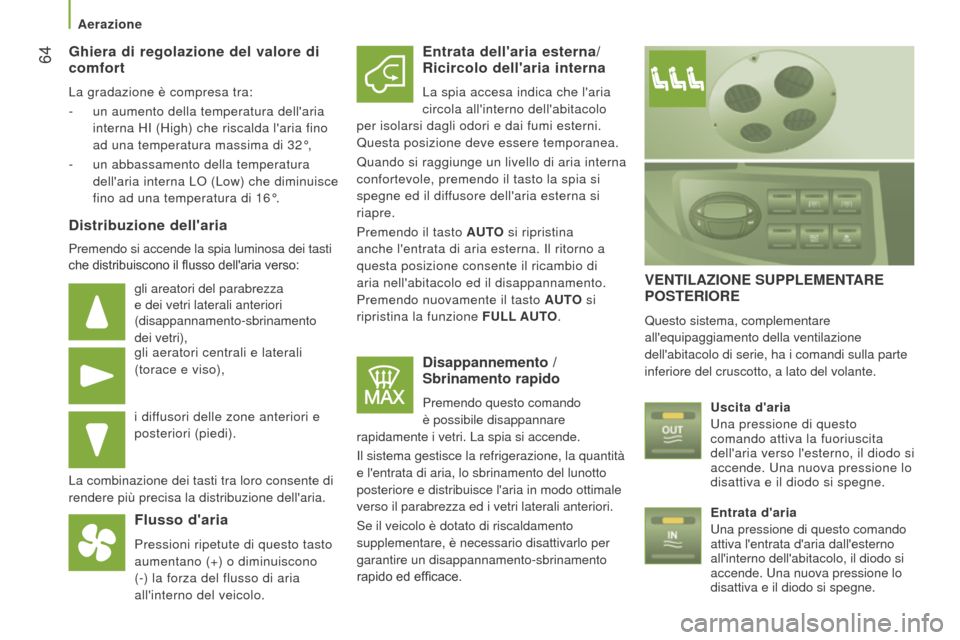 Aerazione

64

Ghiera di regolazione del valore di comfort

La gradazione è compresa tra:

- un aumento della temperatura dell'aria interna HI (High) che riscalda l'aria fino ad una temperatura massima di 32°,

- un abbassamento della temperatura dell'aria interna LO (Low) che diminuisce fino ad una temperatura di 16°.

Distribuzione dell'aria

Premendo si accende la spia luminosa dei tasti che distribuiscono il flusso dell'aria verso:

gli areatori del parabrezza e dei vetri laterali anteriori (disappannamento-sbrinamento dei vetri),

gli aeratori centrali e laterali (torace e viso),

i diffusori delle zone anteriori e posteriori (piedi).

La combinazione dei tasti tra loro consente di rendere più precisa la distribuzione dell'aria.

Flusso d'aria

Pressioni ripetute di questo tasto aumentano (+) o diminuiscono (-) la forza del flusso di aria all'interno del veicolo.

Entrata dell'aria esterna/ Ricircolo dell'aria interna

La spia accesa indica che l'aria circola all'interno dell'abitacolo per isolarsi dagli odori e dai fumi esterni. Questa posizione deve essere temporanea.

Quando si raggiunge un livello di aria interna confortevole, premendo il tasto la spia si spegne ed il diffusore dell'aria esterna si riapre.

Premendo il tasto AUTO si ripristina anche l'entrata di aria esterna. Il ritorno a questa posizione consente il ricambio di aria nell'abitacolo ed il disappannamento. Premendo nuovamente il tasto AUTO si ripristina la funzione FULL AUTO.

MAX

Disappannemento / Sbrinamento rapido

Premendo questo comando è possibile disappannare rapidamente i vetri. La spia si accende.

Il sistema gestisce la refrigerazione, la quantità e l'entrata di aria, lo sbrinamento del lunotto posteriore e distribuisce l'aria in modo ottimale verso il parabrezza ed i vetri laterali anteriori.

Se il veicolo è dotato di riscaldamento supplementare, è necessario disattivarlo per garantire un disappannamento-sbrinamento rapido ed efficace.

VENTILAZIONE SUPPLEMENTARE POSTERIORE

Questo sistema, complementare all'equipaggiamento della ventilazione dell'abitacolo di serie, ha i comandi sulla parte inferiore del cruscotto, a lato del volante.

OUT

Uscita d'aria

Una pressione di questo comando attiva la fuoriuscita dell'aria verso l'esterno, il diodo si accende. Una nuova pressione lo disattiva e il diodo si spegne.

IN

Entrata d'aria

Una pressione di questo comando attiva l'entrata d'aria dall'esterno all'interno dell'abitacolo, il diodo si accende. Una nuova pressione lo disattiva e il diodo si spegne.

carmanualsonline.info